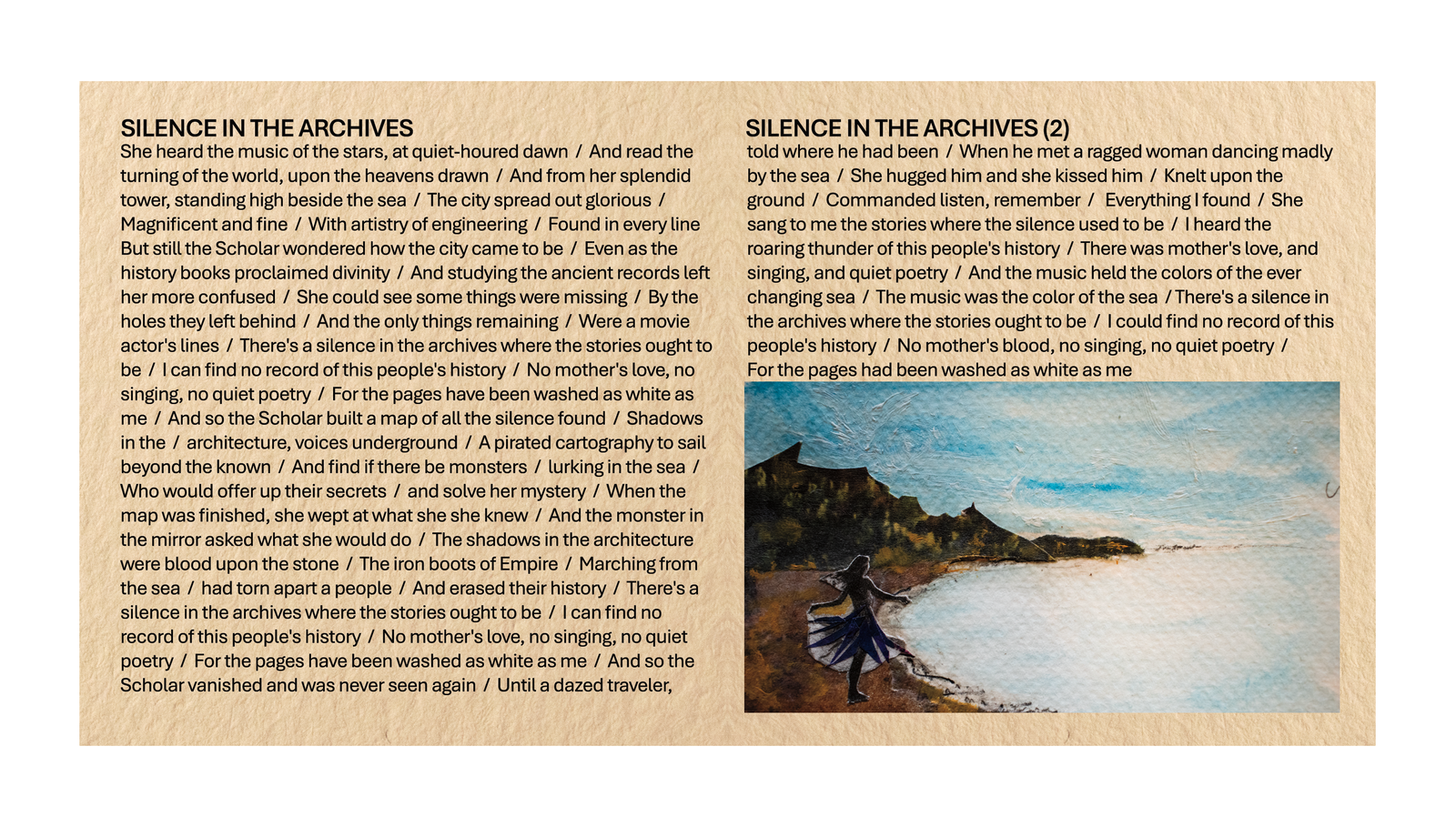 SILENCE IN THE ARCHIVES
She heard the music of the stars, at quiet-houred dawn / And read the turning of the world, upon the heavens drawn / And from her splendid tower, standing high beside the sea / The city spread out glorious / Magnificent and fine / With artistry of engineering / Found in every line But still the Scholar wondered how the city came to be / Even as the history books proclaimed divinity / And studying the ancient records left her more confused / She could see some things were missing / By the holes they left behind / And the only things remaining / Were a movie actor's lines / There's a silence in the archives where the stories ought to be / I can find no record of this people's history / No mother's love, no singing, no quiet poetry / For the pages have been washed as white as me / And so the Scholar built a map of all the silence found / Shadows in the / architecture, voices underground / A pirated cartography to sail beyond the known / And find if there be monsters / lurking in the sea / Who would offer up their secrets / and solve her mystery / When the map was finished, she wept at what she she knew / And the monster in the mirror asked what she would do / The shadows in the architecture were blood upon the stone / The iron boots of Empire / Marching from the sea / had torn apart a people / And erased their history / There's a silence in the archives where the stories ought to be / I can find no record of this people's history / No mother's love, no singing, no quiet poetry / For the pages have been washed as white as me / And so the Scholar vanished and was never seen again / Until a dazed traveler,

SILENCE IN THE ARCHIVES (2)
told where he had been / When he met a ragged woman dancing madly by the sea / She hugged him and she kissed him / Knelt upon the ground / Commanded listen, remember / Everything I found / She sang to me the stories where the silence used to be / I heard the roaring thunder of this people's history / There was mother's love, and singing, and quiet poetry / And the music held the colors of the ever changing sea / The music was the color of the sea / There's a silence in the archives where the stories ought to be / I could find no record of this people's history / No mother's blood, no singing, no quiet poetry / For the pages had been washed as white as me